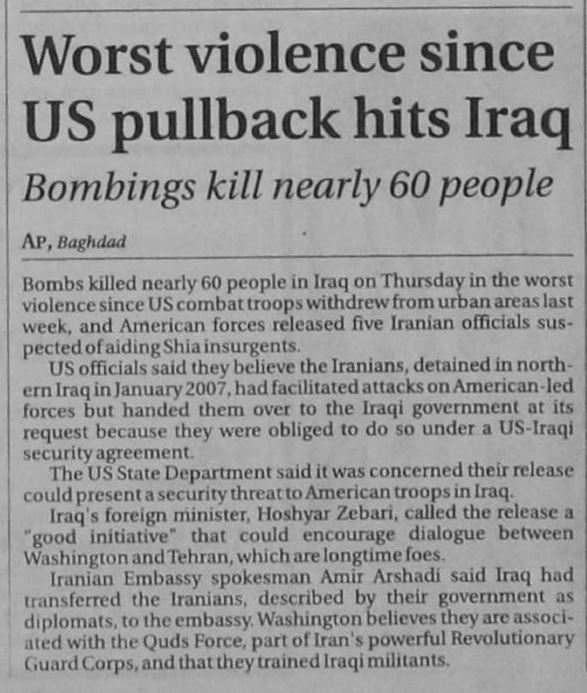 Worst violence since US pullback hits Iraq

Bombings kill nearly 60 people

AP, Baghdad

Bombs killed nearly 60 people in Iraq on Thursday in the worst violence since US combat troops withdrew from urban areas last week, and American forces released five Iranian officials suspected of aiding Shia insurgents.

US officials said they believe the Iranians, detained in northern Iraq in January 2007, had facilitated attacks on American-led forces but handed them over to the Iraqi government at its request because they were obliged to do so under a US-Iraqi security agreement.

The US State Department said it was concerned their release could present a security threat to American troops in Iraq.

Iraq's foreign minister, Hoshyar Zebari, called the release a "good initiative" that could encourage dialogue between Washington and Tehran, which are longtime foes.

Iranian Embassy spokesman Amir Arshadi said Iraq had transferred the Iranians, described by their government as diplomats, to the embassy. Washington believes they are associated with the Quds Force, part of Iran's powerful Revolutionary Guard Corps, and that they trained Iraqi militants.